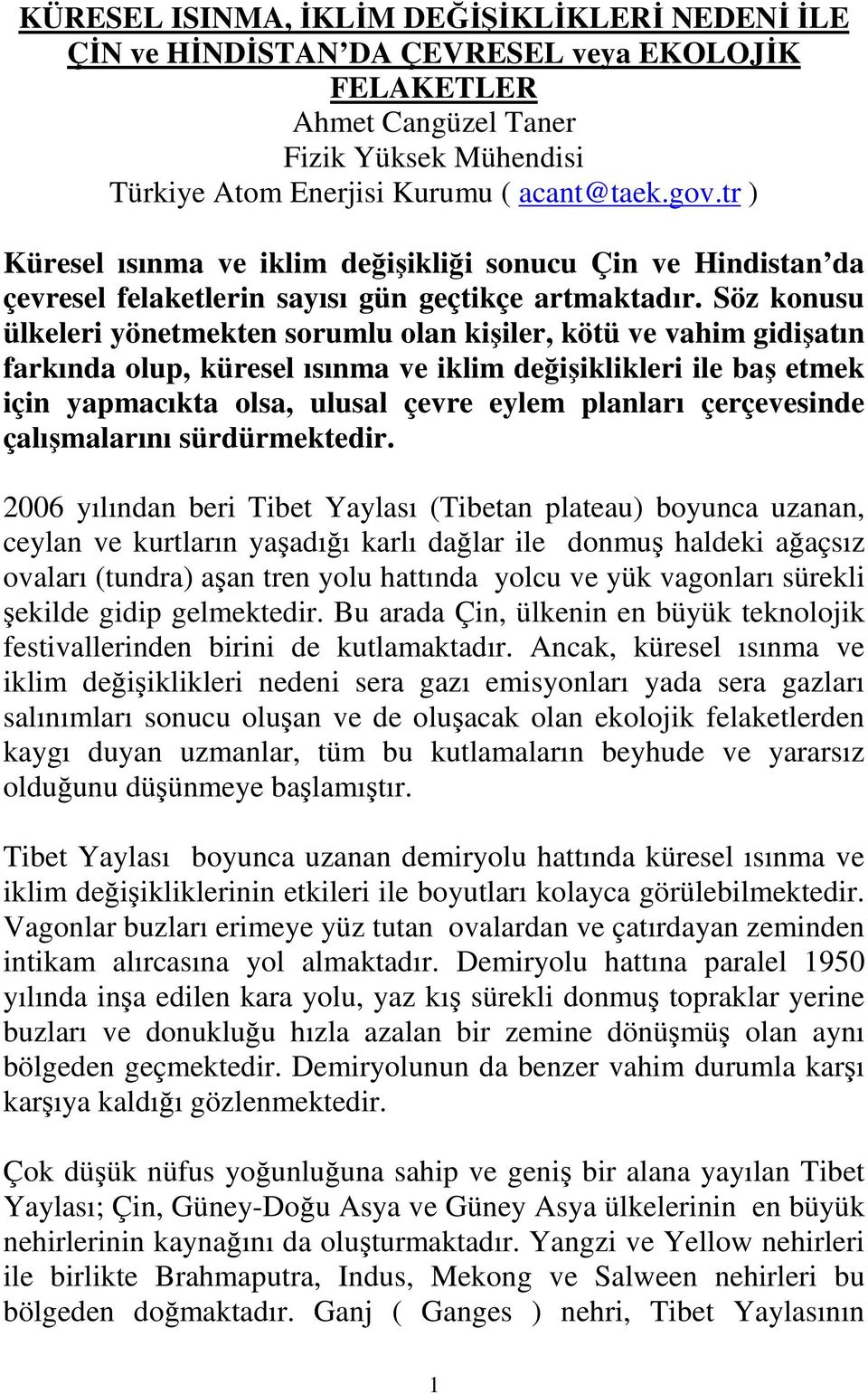 KÜRESEL ISINMA, İKLİM DEĞİŞİKLİKLERİ NEDENİ İLE ÇİN ve HİNDİSTAN'DA ÇEVRESEL veya EKOLOJİK FELAKETLER
Ahmet Cangüzel Taner
Fizik Yüksek Mühendisi
Türkiye Atom Enerjisi Kurumu ( acant@taek.gov.tr )

Küresel ısınma ve iklim değişikliği sonucu Çin ve Hindistan'da çevresel felaketlerin sayısı gün geçtikçe artmaktadır. Söz konusu ülkeleri yönetmekten sorumlu olan kişiler, kötü ve vahim gidişatın farkında olup, küresel ısınma ve iklim değişiklikleri ile baş etmek için yapmacıkta olsa, ulusal çevre eylem planları çerçevesinde çalışmalarını sürdürmektedir.

2006 yılından beri Tibet Yaylası (Tibetan plateau) boyunca uzanan, ceylan ve kurtların yaşadığı karlı dağlar ile donmuş haldeki ağaçsız ovaları (tundra) aşan tren yolu hattında yolcu ve yük vagonları sürekli şekilde gidip gelmektedir. Bu arada Çin, ülkenin en büyük teknolojik festivallerinden birini de kutlamaktadır. Ancak, küresel ısınma ve iklim değişiklikleri nedeni sera gazı emisyonları yada sera gazları salınımları sonucu oluşan ve de oluşacak olan ekolojik felaketlerden kaygı duyan uzmanlar, tüm bu kutlamaların beyhude ve yararsız olduğunu düşünmeye başlamıştır.

Tibet Yaylası boyunca uzanan demiryolu hattında küresel ısınma ve iklim değişikliklerinin etkileri ile boyutları kolayca görülebilmektedir. Vagonlar buzları erimeye yüz tutan ovalardan ve çatırdayan zeminden intikam alırcasına yol almaktadır. Demiryolu hattına paralel 1950 yılında inşa edilen kara yolu, yaz kış sürekli donmuş topraklar yerine buzları ve donukluğu hızla azalan bir zemine dönüşmüş olan aynı bölgeden geçmektedir. Demiryolunun da benzer vahim durumla karşı karşıya kaldığı gözlenmektedir.

Çok düşük nüfus yoğunluğuna sahip ve geniş bir alana yayılan Tibet Yaylası; Çin, Güney-Doğu Asya ve Güney Asya ülkelerinin en büyük nehirlerinin kaynağını da oluşturmaktadır. Yangzi ve Yellow nehirleri ile birlikte Brahmaputra, Indus, Mekong ve Salween nehirleri bu bölgeden doğmaktadır. Ganj ( Ganges ) nehri, Tibet Yaylasının

1